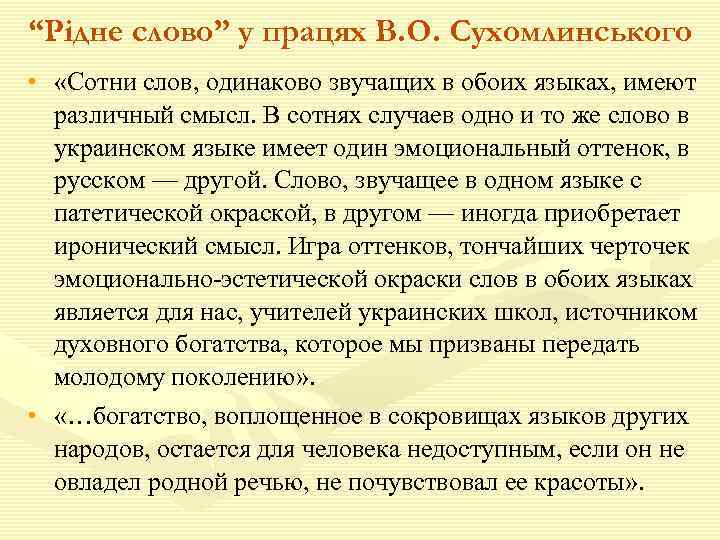 “Рідне слово” у працях В.О. Сухомлинського

• «Сотни слов, одинаково звучащих в обоих языках, имеют различный смысл. В сотнях случаев одно и то же слово в украинском языке имеет один эмоциональный оттенок, в русском — другой. Слово, звучащее в одном языке с патетической окраской, в другом — иногда приобретает иронический смысл. Игра оттенков, тончайших черточек эмоционально-эстетической окраски слов в обоих языках является для нас, учителей украинских школ, источником духовного богатства, которое мы призваны передать молодому поколению».

• «…богатство, воплощенное в сокровищах языков других народов, остается для человека недоступным, если он не овладел родной речью, не почувствовал ее красоты».